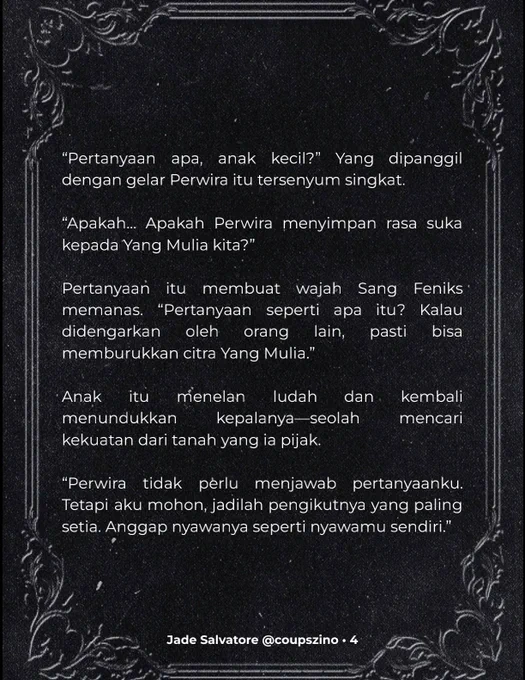 "Pertanyaan apa, anak kecil?" Yang dipanggil dengan gelar Perwira itu tersenyum singkat.

"Apakah... Apakah Perwira menyimpan rasa suka kepada Yang Mulia kita?"

Pertanyaan itu membuat wajah Sang Feniks memanas. "Pertanyaan seperti apa itu? Kalau didengarkan oleh orang lain, pasti bisa memburukkan citra Yang Mulia."

Anak itu menelan ludah dan kembali menundukkan kepalanya—seolah mencari kekuatan dari tanah yang ia pijak.

"Perwira tidak perlu menjawab pertanyaanku. Tetapi aku mohon, jadilah pengikutnya yang paling setia. Anggap nyawanya seperti nyawamu sendiri."

Jade Salvatore @coupszino • 4